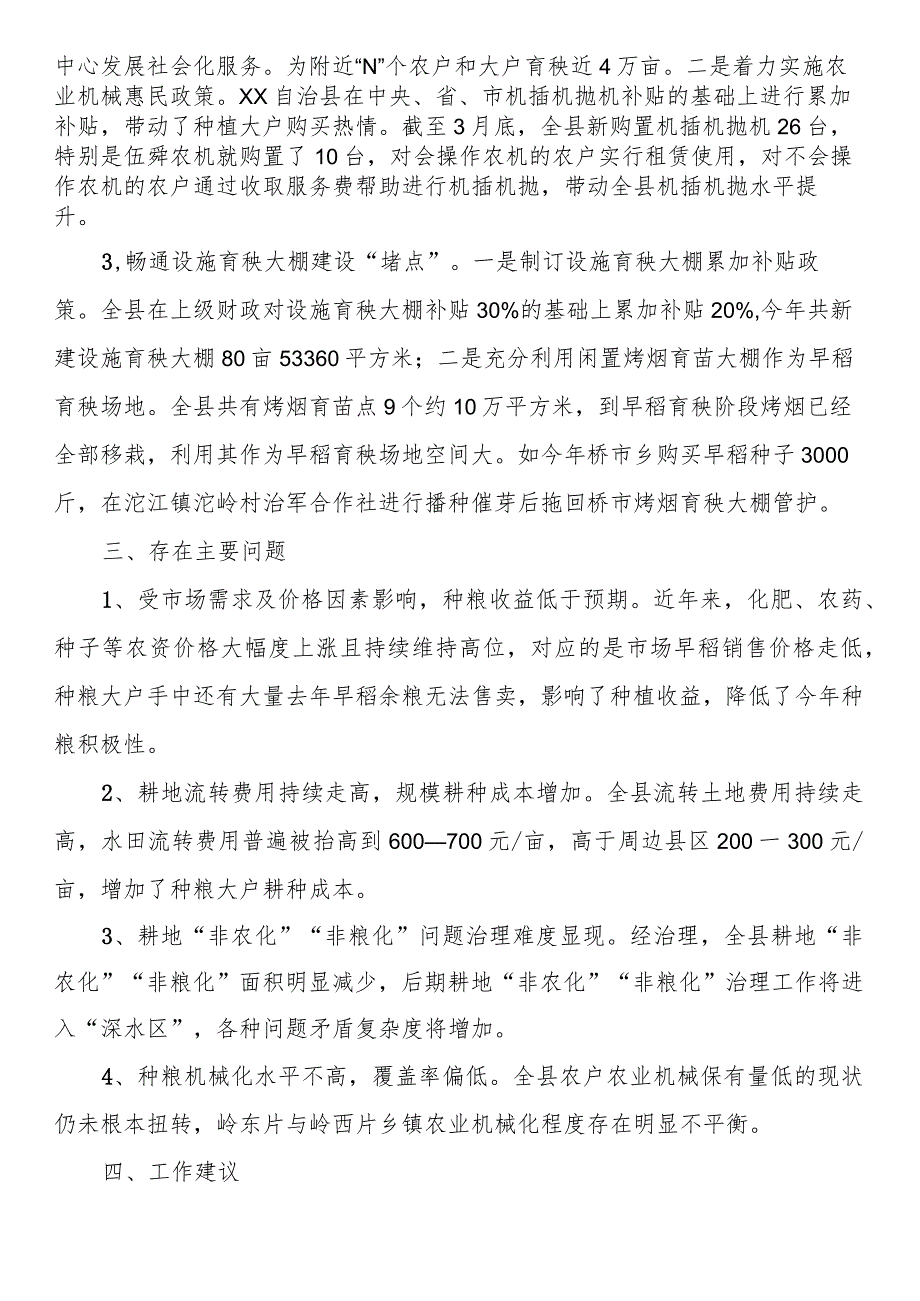 中心发展社会化服务。为附近“N”个农户和大户育秧近4万亩。二是着力实施农业机械惠民政策。XX自治县在中央、省、市机插机抛机补贴的基础上进行累加补贴，带动了种植大户购买热情。截至3月底，全县新购置机插机抛机26台，特别是伍舜农机就购置了10台，对会操作农机的农户实行租赁使用，对不会操作农机的农户通过收取服务费帮助进行机插机抛，带动全县机插机抛水平提升。

3,畅通设施育秧大棚建设“堵点”。一是制订设施育秧大棚累加补贴政策。全县在上级财政对设施育秧大棚补贴30%的基础上累加补贴20%,今年共新建设施育秧大棚80亩53360平方米；二是充分利用闲置烤烟育苗大棚作为早稻育秧场地。全县共有烤烟育苗点9个约10万平方米，到早稻育秧阶段烤烟已经全部移栽，利用其作为早稻育秧场地空间大。如今年桥市乡购买早稻种子3000斤，在沱江镇沱岭村治军合作社进行播种催芽后拖回桥市烤烟育秧大棚管护。

三、存在主要问题

1、受市场需求及价格因素影响，种粮收益低于预期。近年来，化肥、农药、种子等农资价格大幅度上涨且持续维持高位，对应的是市场早稻销售价格走低，种粮大户手中还有大量去年早稻余粮无法售卖，影响了种植收益，降低了今年种粮积极性。

2、耕地流转费用持续走高，规模耕种成本增加。全县流转土地费用持续走高，水田流转费用普遍被抬高到600—700元/亩，高于周边县区200一300元/亩，增加了种粮大户耕种成本。

3、耕地“非农化”“非粮化”问题治理难度显现。经治理，全县耕地“非农化”“非粮化”面积明显减少，后期耕地“非农化”“非粮化”治理工作将进入“深水区”，各种问题矛盾复杂度将增加。

4、种粮机械化水平不高，覆盖率偏低。全县农户农业机械保有量低的现状仍未根本扭转，岭东片与岭西片乡镇农业机械化程度存在明显不平衡。

四、工作建议